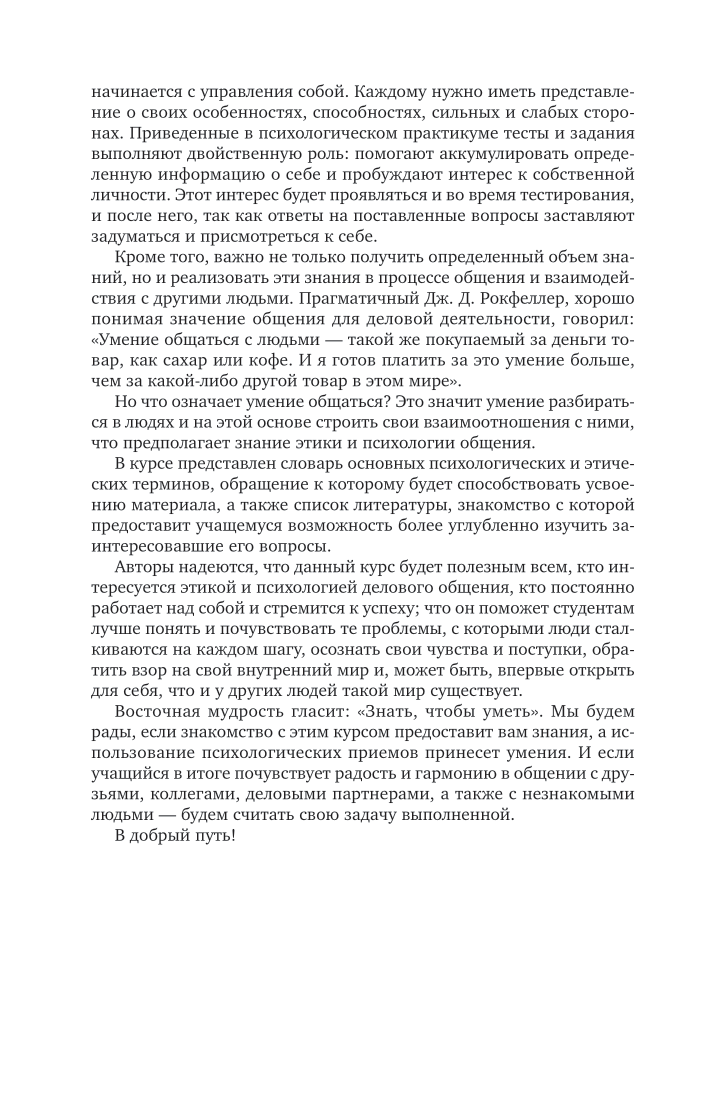 начинается с управления собой. Каждому нужно иметь представление о своих особенностях, способностях, сильных и слабых сторонах. Приведенные в психологическом практикуме тесты и задания выполняют двойственную роль: помогают аккумулировать определенную информацию о себе и пробуждают интерес к собственной личности. Этот интерес будет проявляться и во время тестирования, и после него, так как ответы на поставленные вопросы заставляют задуматься и присмотреться к себе.

Кроме того, важно не только получить определенный объем знаний, но и реализовать эти знания в процессе общения и взаимодействия с другими людьми. Прагматичный Дж. Д. Рокфеллер, хорошо понимая значение общения для деловой деятельности, говорил: «Умение общаться с людьми — такой же покупаемый за деньги товар, как сахар или кофе. И я готов платить за это умение больше, чем за какой-либо другой товар в этом мире».

Но что означает умение общаться? Это значит умение разбираться в людях и на этой основе строить свои взаимоотношения с ними, что предполагает знание этики и психологии общения.

В курсе представлен словарь основных психологических и этических терминов, обращение к которому будет способствовать усвоению материала, а также список литературы, знакомство с которой предоставит учащемуся возможность более углубленно изучить заинтересовавшие его вопросы.

Авторы надеются, что данный курс будет полезным всем, кто интересуется этикой и психологией делового общения, кто постоянно работает над собой и стремится к успеху; что он поможет студентам лучше понять и почувствовать те проблемы, с которыми люди сталкиваются на каждом шагу, осознать свои чувства и поступки, обратить взор на свой внутренний мир и, может быть, впервые открыть для себя, что и у других людей такой мир существует.

Восточная мудрость гласит: «Знать, чтобы уметь». Мы будем рады, если знакомство с этим курсом предоставит вам знания, а использование психологических приемов принесет умения. И если учащийся в итоге почувствует радость и гармонию в общении с друзьями, коллегами, деловыми партнерами, а также с незнакомыми людьми — будем считать свою задачу выполненной.

В добрый путь!